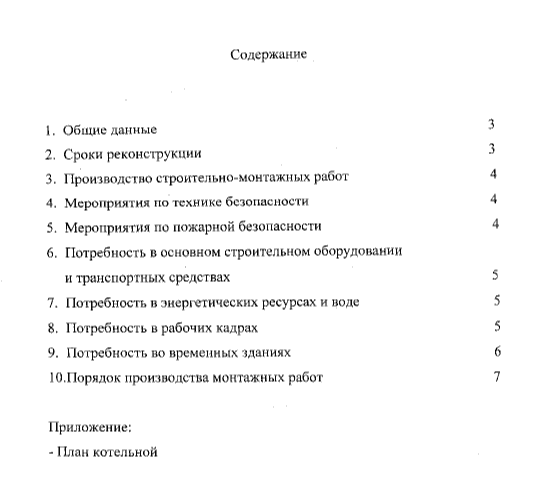 Содержание

1. Общие данные 3
2. Сроки реконструкции 3
3. Производство строительно-монтажных работ 4
4. Мероприятия по технике безопасности 4
5. Мероприятия по пожарной безопасности 4
6. Потребность в основном строительном оборудовании и транспортных средствах 5
7. Потребность в энергетических ресурсах и воде 5
8. Потребность в рабочих кадрах 5
9. Потребность во временных зданиях 6
10.Порядок производства монтажных работ 7

Приложение:
- План котельной